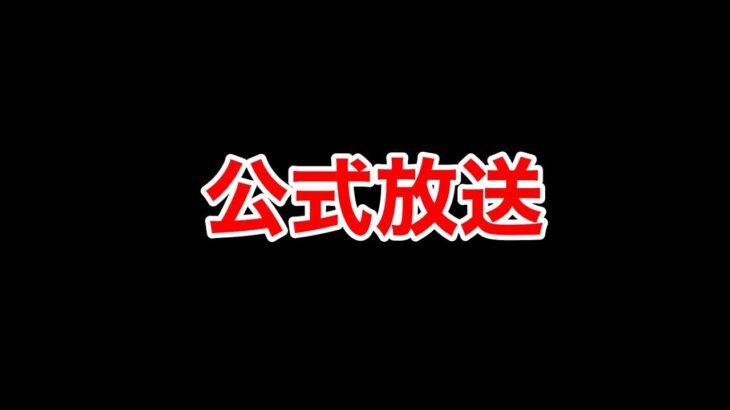 公式放送